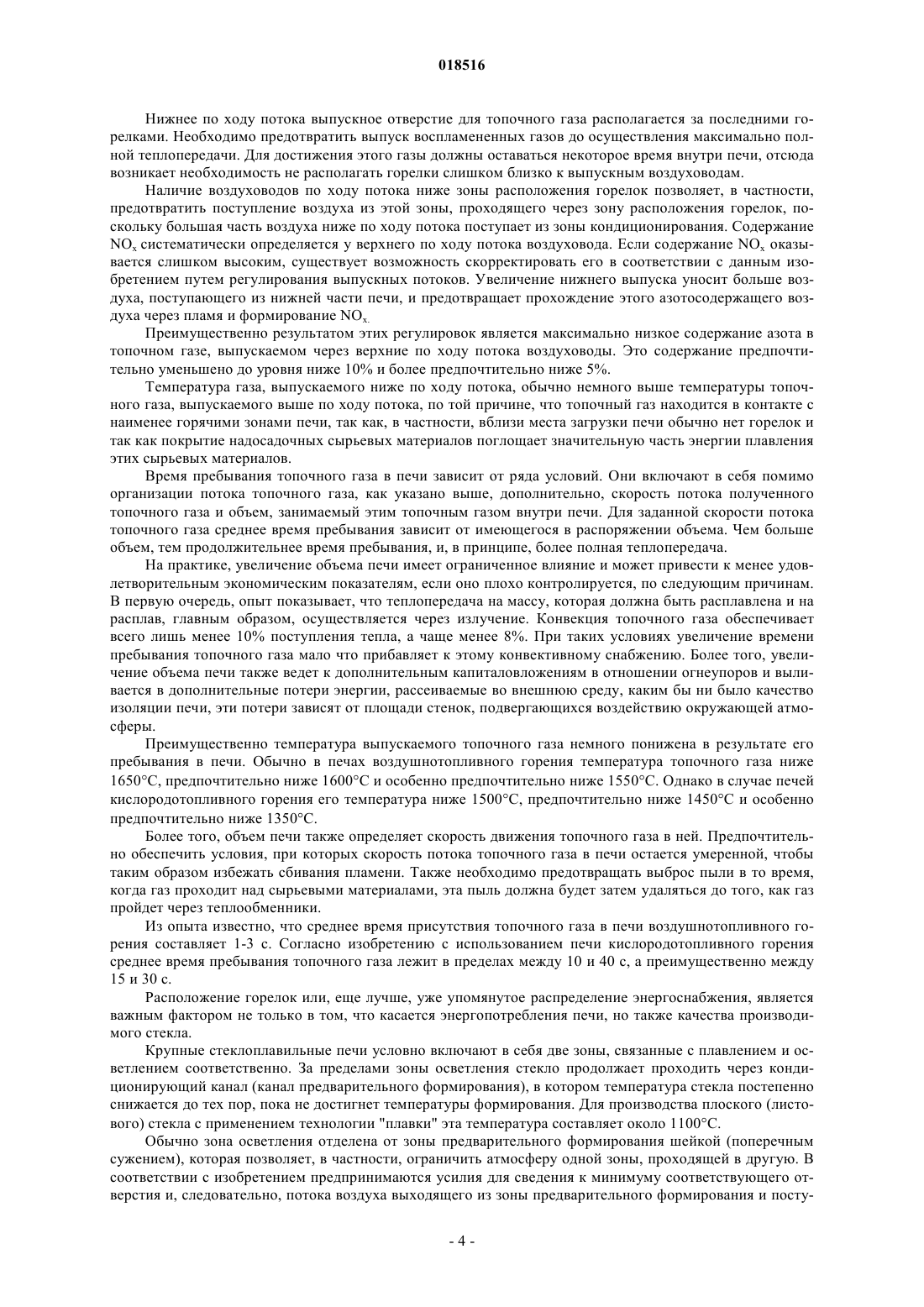 018516

Нижнее по ходу потока выпускное отверстие для топочного газа располагается за последними горелками. Необходимо предотвратить выпуск воспламененных газов до осуществления максимально полной теплопередачи. Для достижения этого газы должны оставаться некоторое время внутри печи, отсюда возникает необходимость не располагать горелки слишком близко к выпускным воздуховодам.

Наличие воздуховодов по ходу потока ниже зоны расположения горелок позволяет, в частности, предотвратить поступление воздуха из этой зоны, проходящего через зону расположения горелок, поскольку большая часть воздуха ниже по ходу потока поступает из зоны кондиционирования. Содержание $NO_x$ систематически определяется у верхнего по ходу потока воздуховода. Если содержание $NO_x$ оказывается слишком высоким, существует возможность скорректировать его в соответствии с данным изобретением путем регулирования выпускных потоков. Увеличение нижнего выпуска уносит больше воздуха, поступающего из нижней части печи, и предотвращает прохождение этого азотосодержащего воздуха через пламя и формирование $NO_x$.

Преимущественно результатом этих регулировок является максимально низкое содержание азота в топочном газе, выпускаемом через верхние по ходу потока воздуховоды. Это содержание предпочтительно уменьшено до уровня ниже 10% и более предпочтительно ниже 5%.

Температура газа, выпускаемого ниже по ходу потока, обычно немного выше температуры топочного газа, выпускаемого выше по ходу потока, по той причине, что топочный газ находится в контакте с наименее горячими зонами печи, так как, в частности, вблизи места загрузки печи обычно нет горелок и так как покрытие надосадочных сырьевых материалов поглощает значительную часть энергии плавления этих сырьевых материалов.

Время пребывания топочного газа в печи зависит от ряда условий. Они включают в себя помимо организации потока топочного газа, как указано выше, дополнительно, скорость потока полученного топочного газа и объем, занимаемый этим топочным газом внутри печи. Для заданной скорости потока топочного газа среднее время пребывания зависит от имеющегося в распоряжении объема. Чем больше объем, тем продолжительнее время пребывания, и, в принципе, более полная теплопередача.

На практике, увеличение объема печи имеет ограниченное влияние и может привести к менее удовлетворительным экономическим показателям, если оно плохо контролируется, по следующим причинам. В первую очередь, опыт показывает, что теплопередача на массу, которая должна быть расплавлена и на расплав, главным образом, осуществляется через излучение. Конвекция топочного газа обеспечивает всего лишь менее 10% поступления тепла, а чаще менее 8%. При таких условиях увеличение времени пребывания топочного газа мало что прибавляет к этому конвективному снабжению. Более того, увеличение объема печи также ведет к дополнительным капиталовложениям в отношении огнеупоров и выливается в дополнительные потери энергии, рассеиваемые во внешнюю среду, каким бы ни было качество изоляции печи, эти потери зависят от площади стенок, подвергающихся воздействию окружающей атмосферы.

Преимущественно температура выпускаемого топочного газа немного понижена в результате его пребывания в печи. Обычно в печах воздушнотопливного горения температура топочного газа ниже 1650°C, предпочтительно ниже 1600°C и особенно предпочтительно ниже 1550°C. Однако в случае печей кислородотопливного горения его температура ниже 1500°C, предпочтительно ниже 1450°C и особенно предпочтительно ниже 1350°C.

Более того, объем печи также определяет скорость движения топочного газа в ней. Предпочтительно обеспечить условия, при которых скорость потока топочного газа в печи остается умеренной, чтобы таким образом избежать сбивания пламени. Также необходимо предотвращать выброс пыли в то время, когда газ проходит над сырьевыми материалами, эта пыль должна будет затем удаляться до того, как газ пройдет через теплообменники.

Из опыта известно, что среднее время присутствия топочного газа в печи воздушнотопливного горения составляет 1-3 с. Согласно изобретению с использованием печи кислородотопливного горения среднее время пребывания топочного газа лежит в пределах между 10 и 40 с, а преимущественно между 15 и 30 с.

Расположение горелок или, еще лучше, уже упомянутое распределение энергоснабжения, является важным фактором не только в том, что касается энергопотребления печи, но также качества производимого стекла.

Крупные стеклоплавильные печи условно включают в себя две зоны, связанные с плавлением и осветлением соответственно. За пределами зоны осветления стекло продолжает проходить через кондиционирующий канал (канал предварительного формирования), в котором температура стекла постепенно снижается до тех пор, пока не достигнет температуры формирования. Для производства плоского (листового) стекла с применением технологии "плавки" эта температура составляет около 1100°C.

Обычно зона осветления отделена от зоны предварительного формирования шейкой (поперечным сужением), которая позволяет, в частности, ограничить атмосферу одной зоны, проходящей в другую. В соответствии с изобретением предпринимаются усилия для сведения к минимуму соответствующего отверстия и, следовательно, потока воздуха выходящего из зоны предварительного формирования и посту-

- 4 -